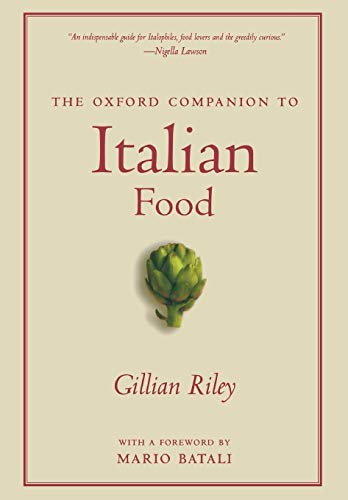 "An indispensable guide for Italophiles, food lovers and the greedily curious."
—Nigella Lawson

THE OXFORD COMPANION TO

Italian
Food

Gillian Riley

WITH A FOREWORD BY
MARIO BATALI